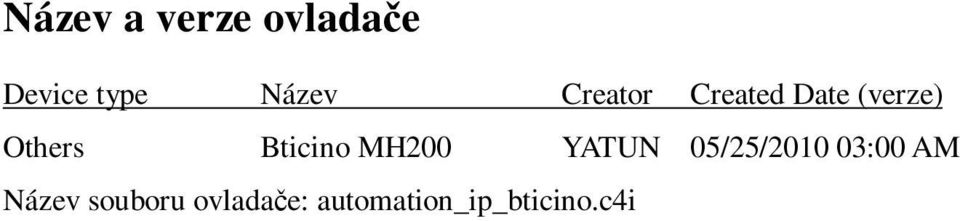 Název a verze ovladače

| Device type | Název | Creator | Created Date (verze) |
|---|---|---|---|
| Others | Bticino MH200 | YATUN | 05/25/2010 03:00 AM |

Název souboru ovladače: automation_ip_bticino.c4i